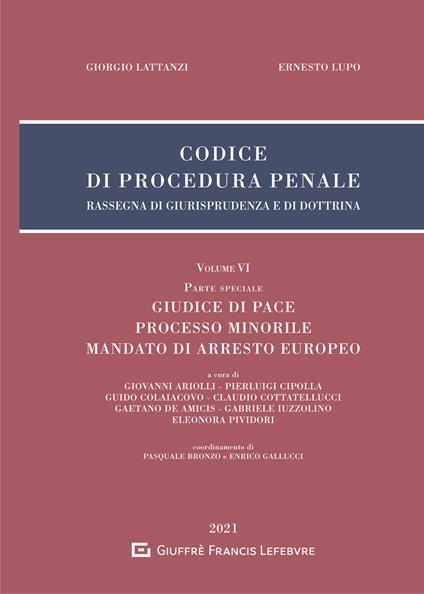 GIORGIO LATTANZI

ERNESTO LUPO

CODICE
DI PROCEDURA PENALE
RASSEGNA DI GIURISPRUDENZA E DI DOTTRINA

VOLUME VI
PARTE SPECIALE
GIUDICE DI PACE
PROCESSO MINORILE
MANDATO DI ARRESTO EUROPEO

a cura di
GIOVANNI ARIOLLI - PIERLUIGI CIPOLLA
GUIDO COLAIACOVO - CLAUDIO COTTATELLUCCI
GAETANO DE AMICIS - GABRIELE IUZZOLINO
ELEONORA PIVIDORI

coordinamento di
PASQUALE BRONZO e ENRICO GALLUCCI

2021

GIUFFRÈ FRANCIS LEFEBVRE